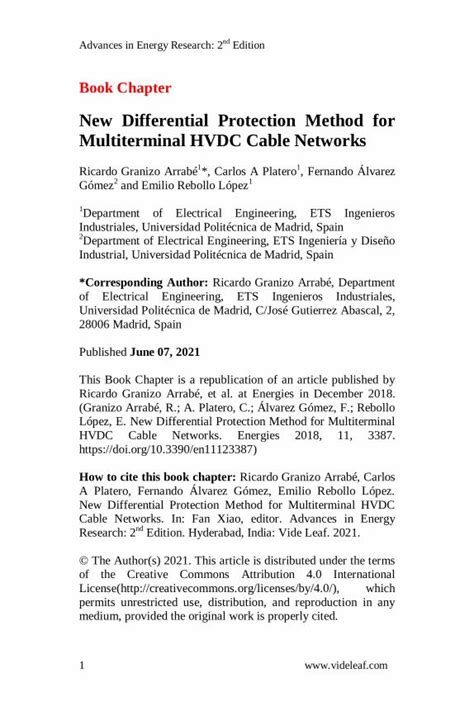 Advances in Energy Research: 2$^{nd}$ Edition

Book Chapter

New Differential Protection Method for Multiterminal HVDC Cable Networks

Ricardo Granizo Arrabé$^{1}$*, Carlos A Platero$^{1}$, Fernando Álvarez Gómez$^{2}$ and Emilio Rebollo López$^{1}$

$^{1}$Department of Electrical Engineering, ETS Ingenieros Industriales, Universidad Politécnica de Madrid, Spain
$^{2}$Department of Electrical Engineering, ETS Ingeniería y Diseño Industrial, Universidad Politécnica de Madrid, Spain

*Corresponding Author: Ricardo Granizo Arrabé, Department of Electrical Engineering, ETS Ingenieros Industriales, Universidad Politécnica de Madrid, C/José Gutierrez Abascal, 2, 28006 Madrid, Spain

Published June 07, 2021

This Book Chapter is a republication of an article published by Ricardo Granizo Arrabé, et al. at Energies in December 2018. (Granizo Arrabé, R.; A. Platero, C.; Álvarez Gómez, F.; Rebollo López, E. New Differential Protection Method for Multiterminal HVDC Cable Networks. Energies 2018, 11, 3387. https://doi.org/10.3390/en11123387)

How to cite this book chapter: Ricardo Granizo Arrabé, Carlos A Platero, Fernando Álvarez Gómez, Emilio Rebollo López. New Differential Protection Method for Multiterminal HVDC Cable Networks. In: Fan Xiao, editor. Advances in Energy Research: 2$^{nd}$ Edition. Hyderabad, India: Vide Leaf. 2021.

© The Author(s) 2021. This article is distributed under the terms of the Creative Commons Attribution 4.0 International License(http://creativecommons.org/licenses/by/4.0/), which permits unrestricted use, distribution, and reproduction in any medium, provided the original work is properly cited.

1 www.videleaf.com